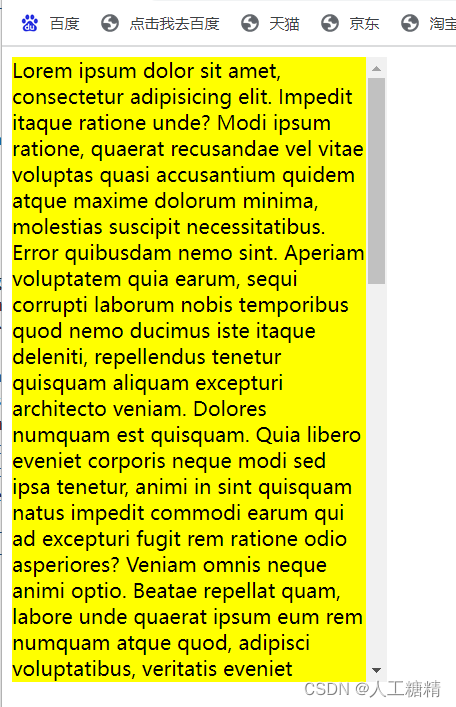 百度 点击我去百度 天猫 京东 淘宝

Lorem ipsum dolor sit amet, consectetur adipisicing elit. Impedit itaque ratione unde? Modi ipsum ratione, quaerat recusandae vel vitae voluptas quasi accusantium quidem atque maxime dolorum minima, molestias suscipit necessitatibus. Error quibusdam nemo sint. Aperiam voluptatem quia earum, sequi corrupti laborum nobis temporibus quod nemo ducimus iste itaque deleniti, repellendus tenetur quisquam aliquam excepturi architecto veniam. Dolores numquam est quisquam. Quia libero eveniet corporis neque modi sed ipsa tenetur, animi in sint quisquam natus impedit commodi earum qui ad excepturi fugit rem ratione odio asperiores? Veniam omnis neque animi optio. Beatae repellat quam, labore unde quaerat ipsum eum rem numquam atque quod, adipisci voluptatibus, veritatis eveniet

CSDN @人工糖精